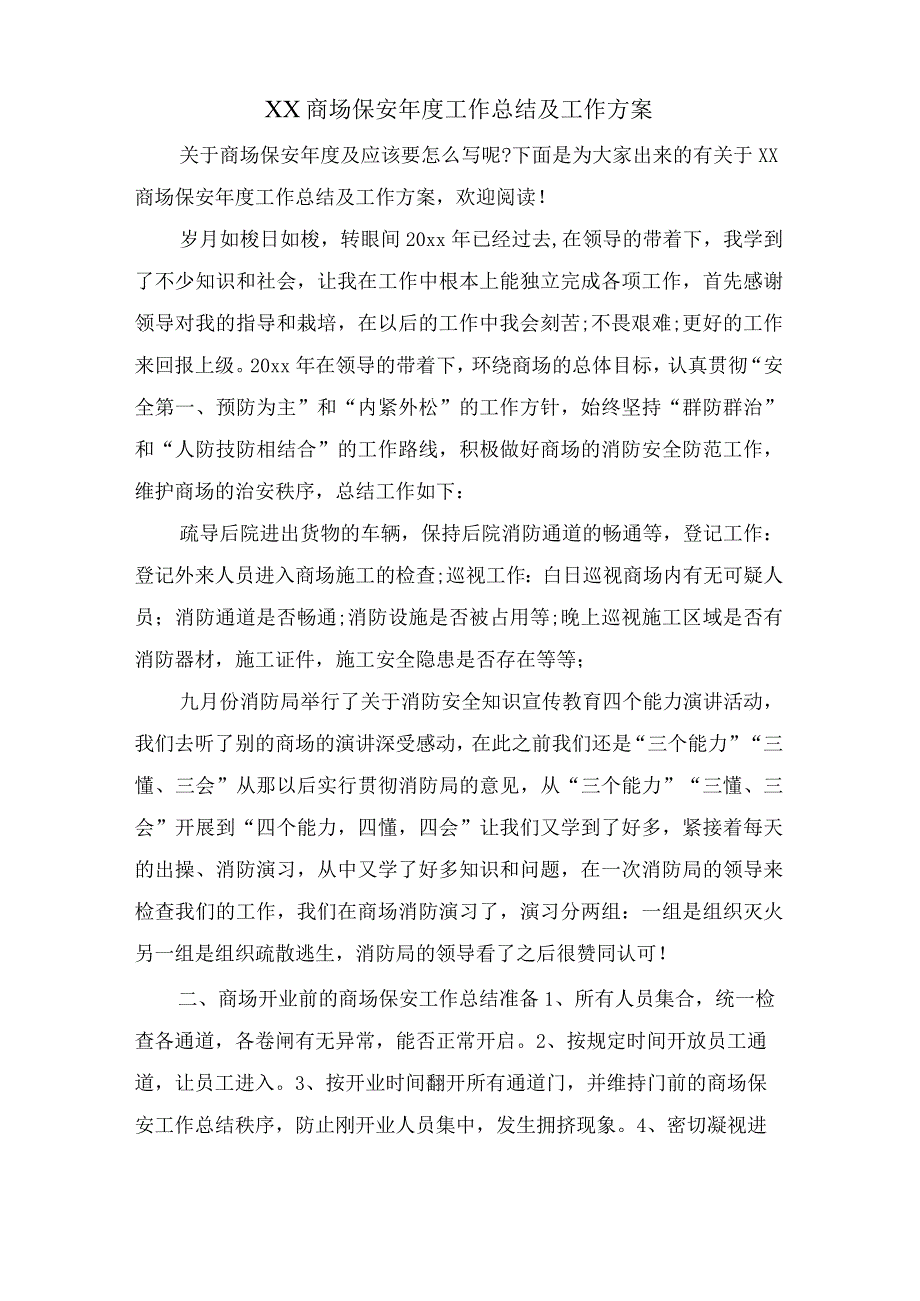 XX商场保安年度工作总结及工作方案

关于商场保安年度及应该要怎么写呢?下面是为大家出来的有关于XX商场保安年度工作总结及工作方案，欢迎阅读!

岁月如梭日如梭，转眼间20xx年已经过去,在领导的带着下，我学到了不少知识和社会，让我在工作中根本上能独立完成各项工作，首先感谢领导对我的指导和栽培，在以后的工作中我会刻苦;不畏艰难;更好的工作来回报上级。20xx年在领导的带着下，环绕商场的总体目标，认真贯彻“安全第一、预防为主”和“内紧外松”的工作方针，始终坚持“群防群治”和“人防技防相结合”的工作路线，积极做好商场的消防安全防范工作，维护商场的治安秩序，总结工作如下:

疏导后院进出货物的车辆，保持后院消防通道的畅通等，登记工作:登记外来人员进入商场施工的检查;巡视工作:白日巡视商场内有无可疑人员;消防通道是否畅通;消防设施是否被占用等;晚上巡视施工区域是否有消防器材，施工证件，施工安全隐患是否存在等等;

九月份消防局举行了关于消防安全知识宣传教育四个能力演讲活动，我们去听了别的商场的演讲深受感动，在此之前我们还是“三个能力”“三懂、三会”从那以后实行贯彻消防局的意见，从“三个能力”“三懂、三会”开展到“四个能力，四懂，四会”让我们又学到了好多，紧接着每天的出操、消防演习，从中又学了好多知识和问题，在一次消防局的领导来检查我们的工作，我们在商场消防演习了，演习分两组:一组是组织灭火另一组是组织疏散逃生，消防局的领导看了之后很赞同认可!

二、商场开业前的商场保安工作总结准备1、所有人员集合，统一检查各通道，各卷闸有无异常，能否正常开启。2、按规定时间开放员工通道，让员工进入。3、按开业时间翻开所有通道门，并维持门前的商场保安工作总结秩序，防止刚开业人员集中，发生拥挤现象。4、密切凝视进